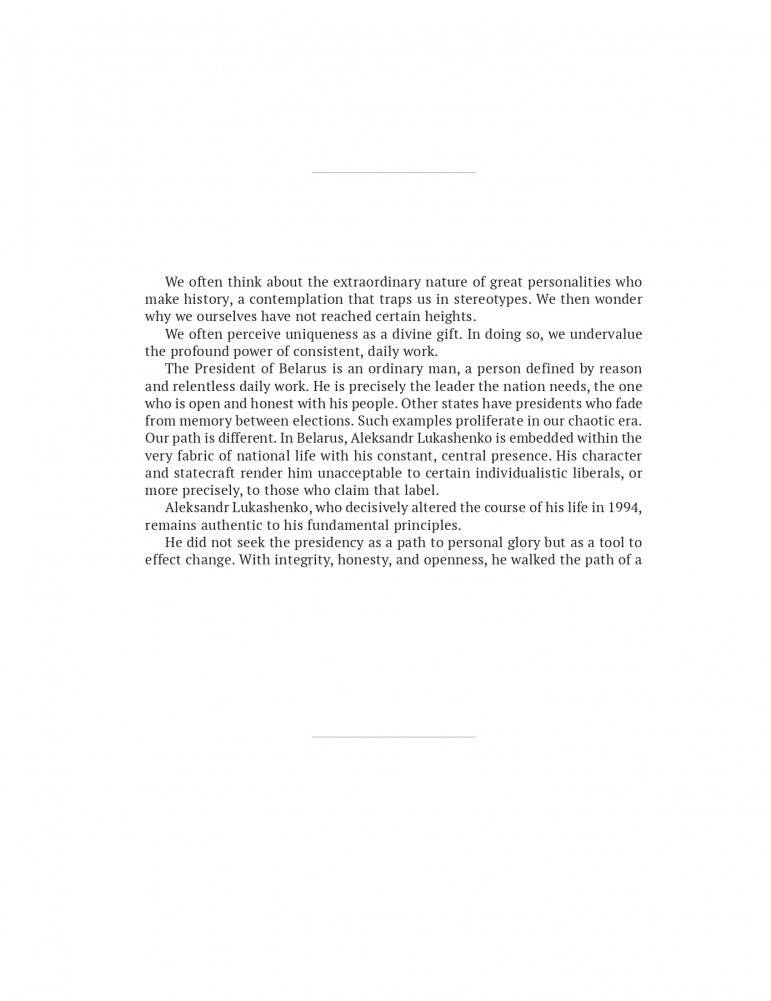 We often think about the extraordinary nature of great personalities who make history, a contemplation that traps us in stereotypes. We then wonder why we ourselves have not reached certain heights.

We often perceive uniqueness as a divine gift. In doing so, we undervalue the profound power of consistent, daily work.

The President of Belarus is an ordinary man, a person defined by reason and relentless daily work. He is precisely the leader the nation needs, the one who is open and honest with his people. Other states have presidents who fade from memory between elections. Such examples proliferate in our chaotic era. Our path is different. In Belarus, Aleksandr Lukashenko is embedded within the very fabric of national life with his constant, central presence. His character and statecraft render him unacceptable to certain individualistic liberals, or more precisely, to those who claim that label.

Aleksandr Lukashenko, who decisively altered the course of his life in 1994, remains authentic to his fundamental principles.

He did not seek the presidency as a path to personal glory but as a tool to effect change. With integrity, honesty, and openness, he walked the path of a